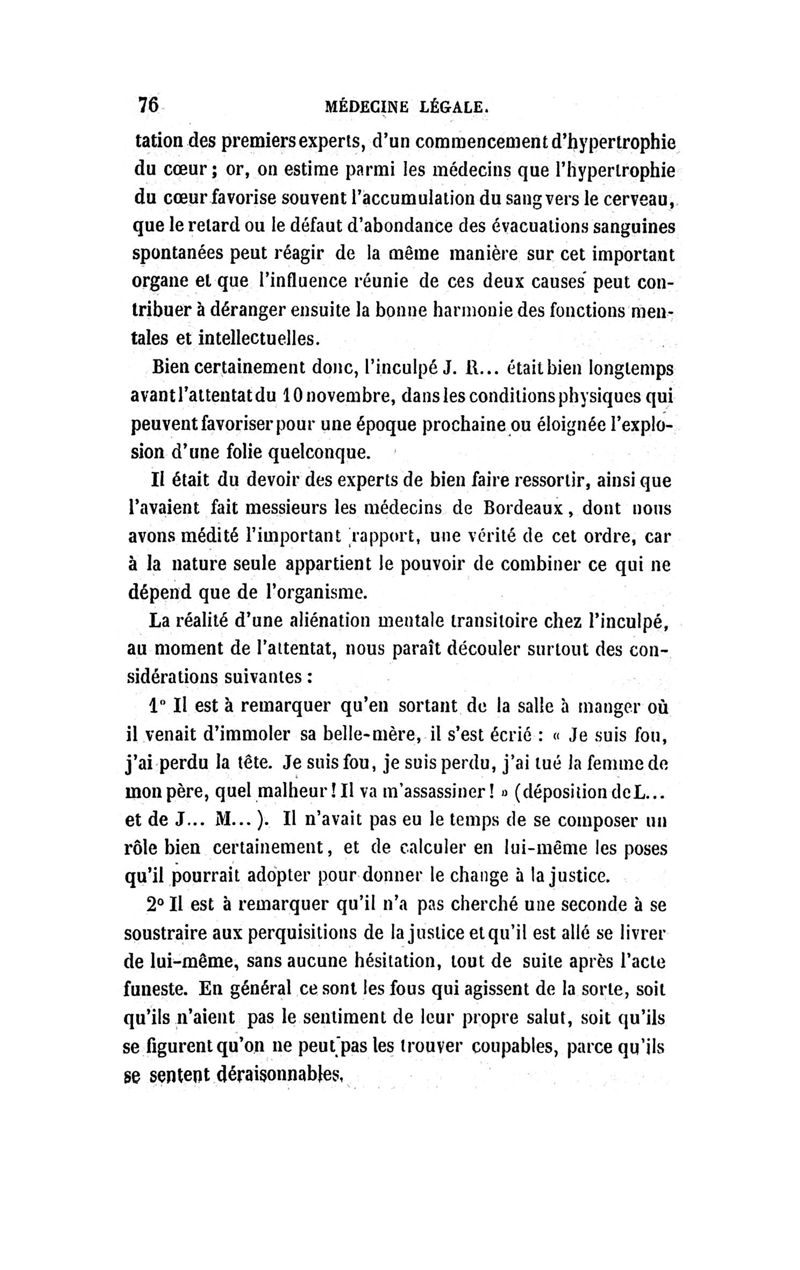 76 MÉDECINE LÉGALE.

tation des premiers experts, d'un commencement d'hypertrophie du cœur; or, on estime parmi les médecins que l'hypertrophie du cœur favorise souvent l'accumulation du sang vers le cerveau, que le retard ou le défaut d'abondance des évacuations sanguines spontanées peut réagir de la même manière sur cet important organe et que l'influence réunie de ces deux causes peut contribuer à déranger ensuite la bonne harmonie des fonctions mentales et intellectuelles.

Bien certainement donc, l'inculpé J. R... était bien longtemps avant l'attentat du 10 novembre, dans les conditions physiques qui peuvent favoriser pour une époque prochaine ou éloignée l'explosion d'une folie quelconque.

Il était du devoir des experts de bien faire ressortir, ainsi que l'avaient fait messieurs les médecins de Bordeaux, dont nous avons médité l'important rapport, une vérité de cet ordre, car à la nature seule appartient le pouvoir de combiner ce qui ne dépend que de l'organisme.

La réalité d'une aliénation mentale transitoire chez l'inculpé, au moment de l'attentat, nous paraît découler surtout des considérations suivantes :

1° Il est à remarquer qu'en sortant de la salle à manger où il venait d'immoler sa belle-mère, il s'est écrié : « Je suis fou, j'ai perdu la tête. Je suis fou, je suis perdu, j'ai tué la femme de mon père, quel malheur ! Il va m'assassiner ! » (déposition de L... et de J... M...). Il n'avait pas eu le temps de se composer un rôle bien certainement, et de calculer en lui-même les poses qu'il pourrait adopter pour donner le change à la justice.

2° Il est à remarquer qu'il n'a pas cherché une seconde à se soustraire aux perquisitions de la justice et qu'il est allé se livrer de lui-même, sans aucune hésitation, tout de suite après l'acte funeste. En général ce sont les fous qui agissent de la sorte, soit qu'ils n'aient pas le sentiment de leur propre salut, soit qu'ils se figurent qu'on ne peut pas les trouver coupables, parce qu'ils se sentent déraisonnables.